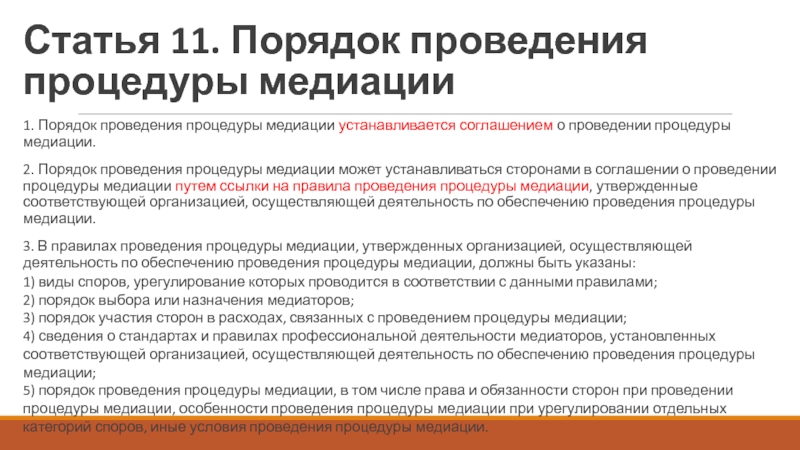 Статья 11. Порядок проведения процедуры медиации

1. Порядок проведения процедуры медиации устанавливается соглашением о проведении процедуры медиации.

2. Порядок проведения процедуры медиации может устанавливаться сторонами в соглашении о проведении процедуры медиации путем ссылки на правила проведения процедуры медиации, утвержденные соответствующей организацией, осуществляющей деятельность по обеспечению проведения процедуры медиации.

3. В правилах проведения процедуры медиации, утвержденных организацией, осуществляющей деятельность по обеспечению проведения процедуры медиации, должны быть указаны:
1) виды споров, урегулирование которых проводится в соответствии с данными правилами;
2) порядок выбора или назначения медиаторов;
3) порядок участия сторон в расходах, связанных с проведением процедуры медиации;
4) сведения о стандартах и правилах профессиональной деятельности медиаторов, установленных соответствующей организацией, осуществляющей деятельность по обеспечению проведения процедуры медиации;
5) порядок проведения процедуры медиации, в том числе права и обязанности сторон при проведении процедуры медиации, особенности проведения процедуры медиации при урегулировании отдельных категорий споров, иные условия проведения процедуры медиации.